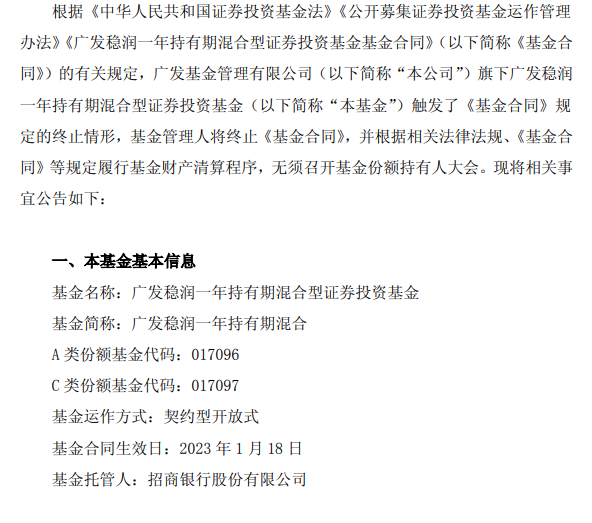 根据《中华人民共和国证券投资基金法》《公开募集证券投资基金运作管理办法》《广发稳润一年持有期混合型证券投资基金基金合同》（以下简称《基金合同》）的有关规定，广发基金管理有限公司（以下简称“本公司”）旗下广发稳润一年持有期混合型证券投资基金（以下简称“本基金”）触发了《基金合同》规定的终止情形，基金管理人将终止《基金合同》，并根据相关法律法规、《基金合同》等规定履行基金财产清算程序，无须召开基金份额持有人大会。现将相关事宜公告如下：

一、本基金基本信息

基金名称：广发稳润一年持有期混合型证券投资基金

基金简称：广发稳润一年持有期混合

A类份额基金代码：017096

C类份额基金代码：017097

基金运作方式：契约型开放式

基金合同生效日：2023年1月18日

基金托管人：招商银行股份有限公司